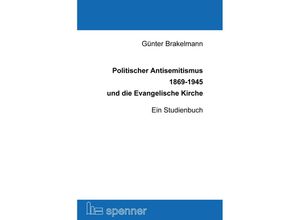 Günter Brakelmann

Politischer Antisemitismus 1869-1945 und die Evangelische Kirche

Ein Studienbuch

spenner